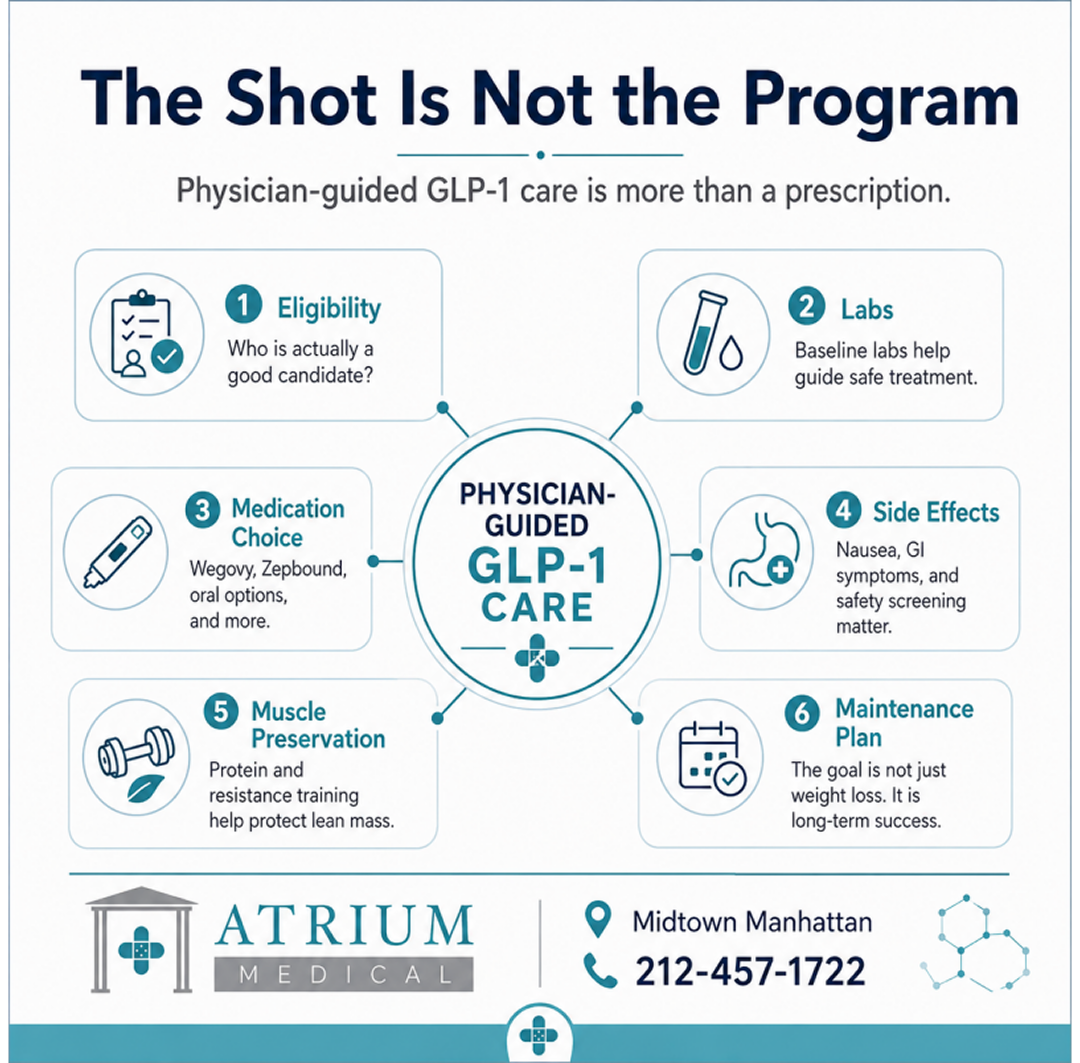 The Shot Is Not the Program

Physician-guided GLP-1 care is more than a prescription.

1 Eligibility
Who is actually a good candidate?

2 Labs
Baseline labs help guide safe treatment.

3 Medication Choice
Wegovy, Zepbound, oral options, and more.

PHYSICIAN-GUIDED GLP-1 CARE

4 Side Effects
Nausea, GI symptoms, and safety screening matter.

5 Muscle Preservation
Protein and resistance training help protect lean mass.

6 Maintenance Plan
The goal is not just weight loss. It is long-term success.

ATRIUM
MEDICAL

Midtown Manhattan
212-457-1722